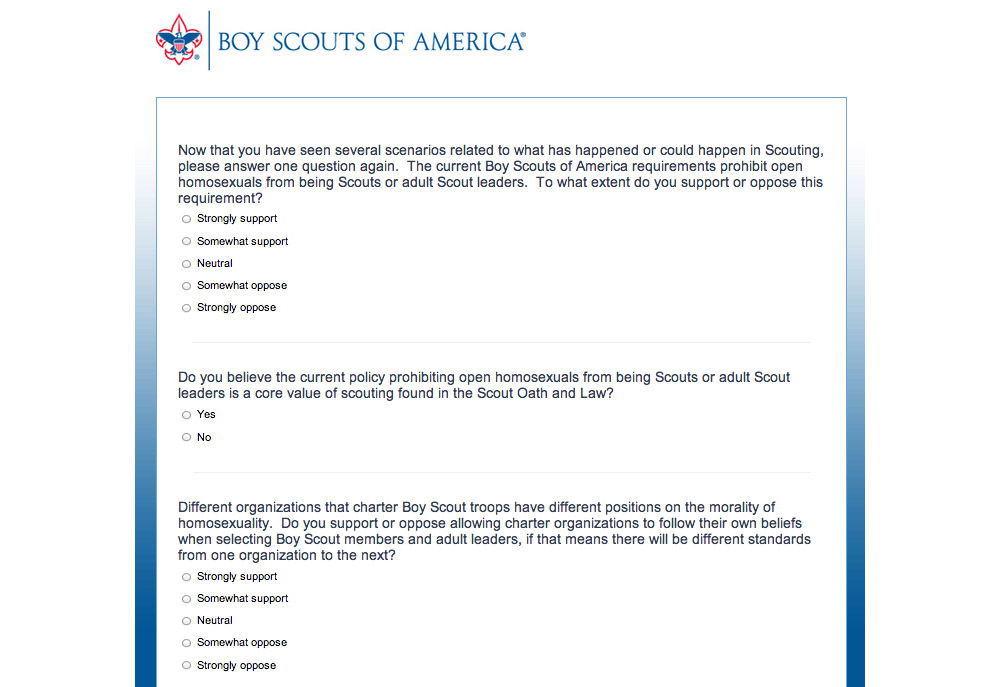 BOY SCOUTS OF AMERICA®

Now that you have seen several scenarios related to what has happened or could happen in Scouting, please answer one question again. The current Boy Scouts of America requirements prohibit open homosexuals from being Scouts or adult Scout leaders. To what extent do you support or oppose this requirement?

Strongly support
Somewhat support
Neutral
Somewhat oppose
Strongly oppose

Do you believe the current policy prohibiting open homosexuals from being Scouts or adult Scout leaders is a core value of scouting found in the Scout Oath and Law?

Yes
No

Different organizations that charter Boy Scout troops have different positions on the morality of homosexuality. Do you support or oppose allowing charter organizations to follow their own beliefs when selecting Boy Scout members and adult leaders, if that means there will be different standards from one organization to the next?

Strongly support
Somewhat support
Neutral
Somewhat oppose
Strongly oppose